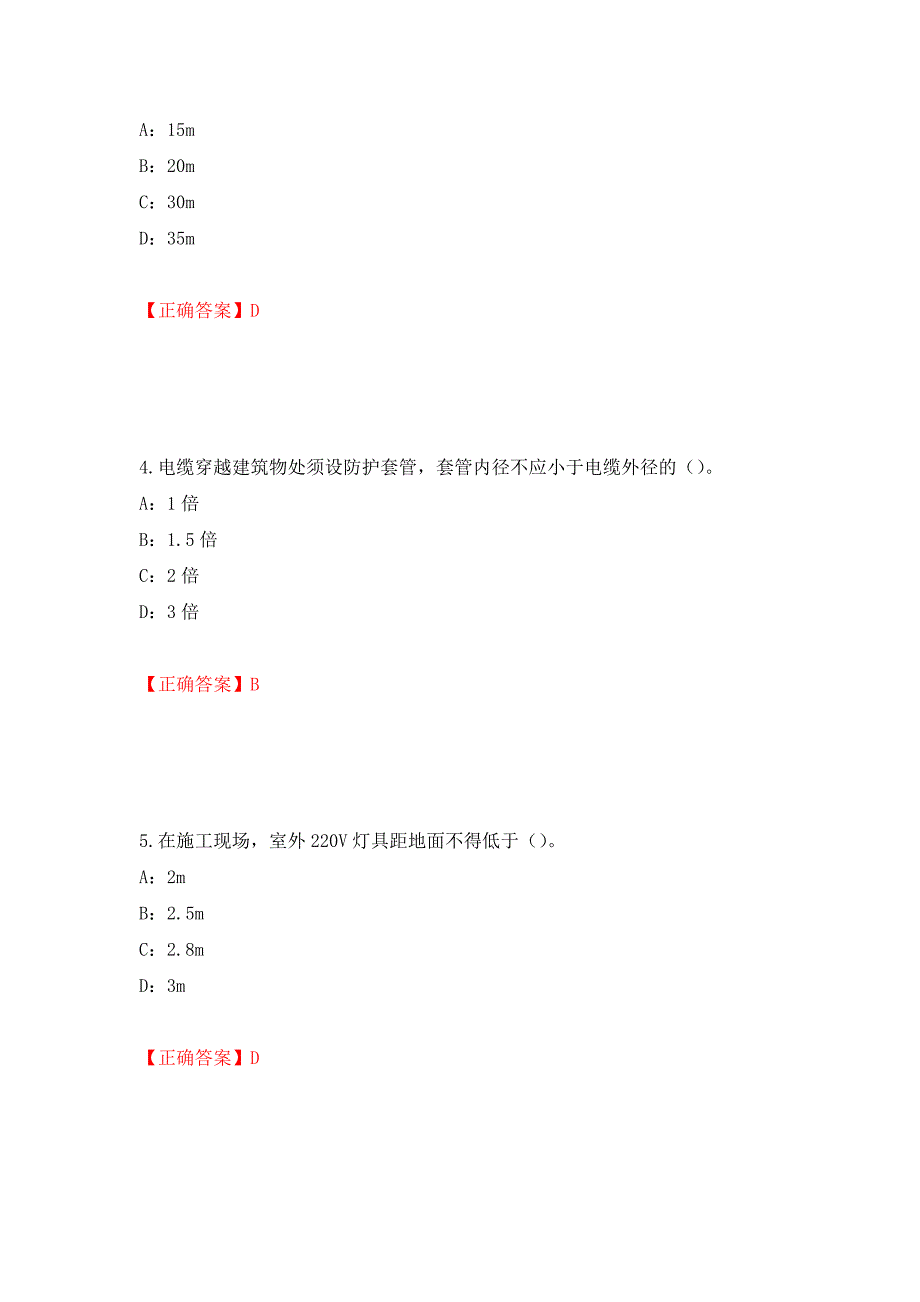 A：15m

B：20m

C：30m

D：35m

【正确答案】D

4.电缆穿越建筑物处须设防护套管，套管内径不应小于电缆外径的（）。

A：1 倍

B：1.5 倍

C：2 倍

D：3 倍

【正确答案】B

5.在施工现场，室外 220V 灯具距地面不得低于（）。

A：2m

B：2.5m

C：2.8m

D：3m

【正确答案】D